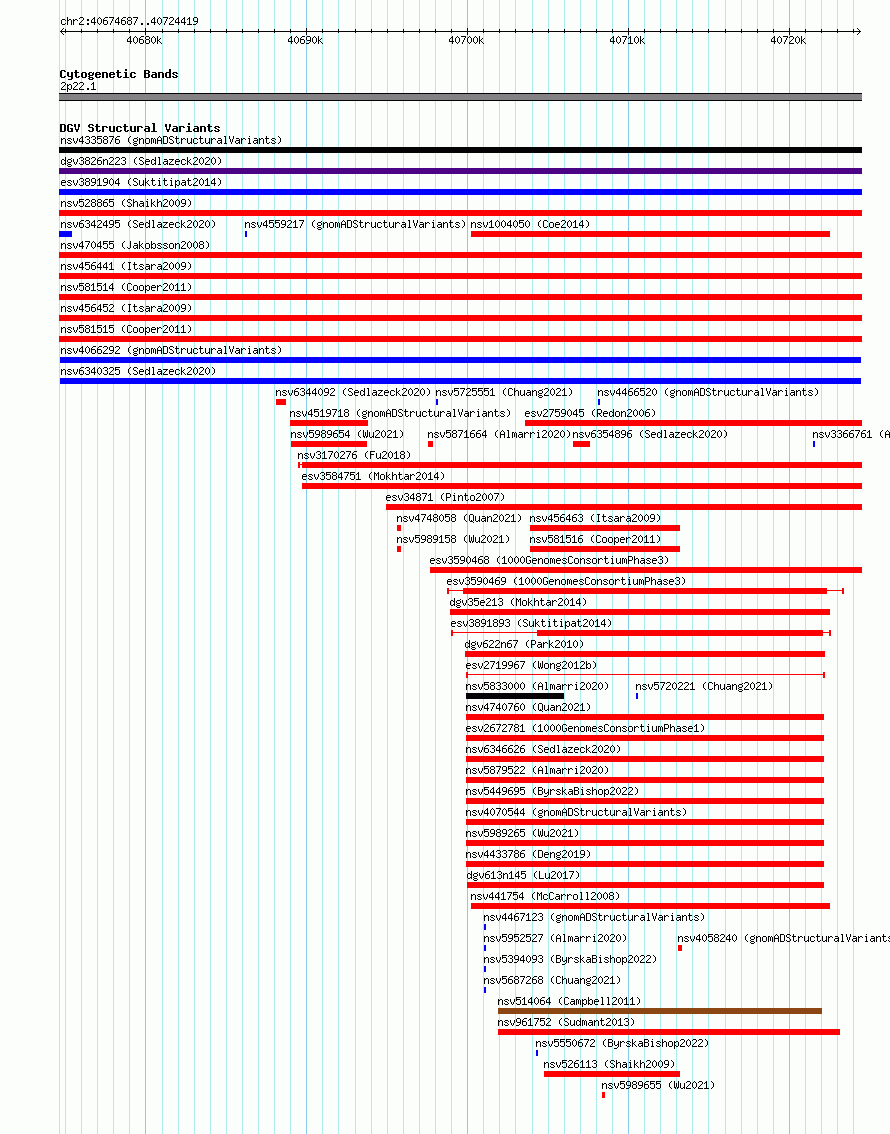 chr2:40674687..40724419

40680k 40690k 40700k 40710k 40720k

Cytogenetic Bands
2p22.1

DGV Structural Variants
nsv4335876 (gnomADStructuralVariants)
dgv3826n223 (Sedlazeck2020)
esv3891904 (Suktitipat2014)
nsv528865 (Shaikh2009)
nsv6342495 (Sedlazeck2020) nsv4559217 (gnomADStructuralVariants) nsv1004050 (Coe2014)
nsv470455 (Jakobsson2008)
nsv456441 (Itsara2009)
nsv581514 (Cooper2011)
nsv456452 (Itsara2009)
nsv581515 (Cooper2011)
nsv4066292 (gnomADStructuralVariants)
nsv6340325 (Sedlazeck2020)
nsv6344092 (Sedlazeck2020) nsv5725551 (Chuang2021) nsv4466520 (gnomADStructuralVariants)
nsv4519718 (gnomADStructuralVariants) esv2759045 (Redon2006)
nsv5989654 (Wu2021) nsv5871664 (Almarri2020) nsv6354896 (Sedlazeck2020) nsv3366761 (A
nsv3170276 (Fu2018)
esv3584751 (Mokhtar2014)
esv34871 (Pinto2007)
nsv4748058 (Quan2021) nsv456463 (Itsara2009)
nsv5989158 (Wu2021) nsv581516 (Cooper2011)
esv3590468 (1000GenomesConsortiumPhase3)
esv3590469 (1000GenomesConsortiumPhase3)
dgv35e213 (Mokhtar2014)
esv3891893 (Suktitipat2014)
dgv622n67 (Park2010)
esv2719967 (Wong2012b)
nsv5833000 (Almarri2020) nsv5720221 (Chuang2021)
nsv4740760 (Quan2021)
esv2672781 (1000GenomesConsortiumPhase1)
nsv6346626 (Sedlazeck2020)
nsv5879522 (Almarri2020)
nsv5449695 (ByrskaBishop2022)
nsv4070544 (gnomADStructuralVariants)
nsv5989265 (Wu2021)
nsv4433786 (Deng2019)
dgv613n145 (Lu2017)
nsv441754 (McCarroll2008)
nsv4467123 (gnomADStructuralVariants)
nsv5952527 (Almarri2020) nsv4058240 (gnomADStructuralVariants
nsv5394093 (ByrskaBishop2022)
nsv5687268 (Chuang2021)
nsv514064 (Campbell2011)
nsv961752 (Sudmant2013)
nsv5550672 (ByrskaBishop2022)
nsv526113 (Shaikh2009)
nsv5989655 (Wu2021)